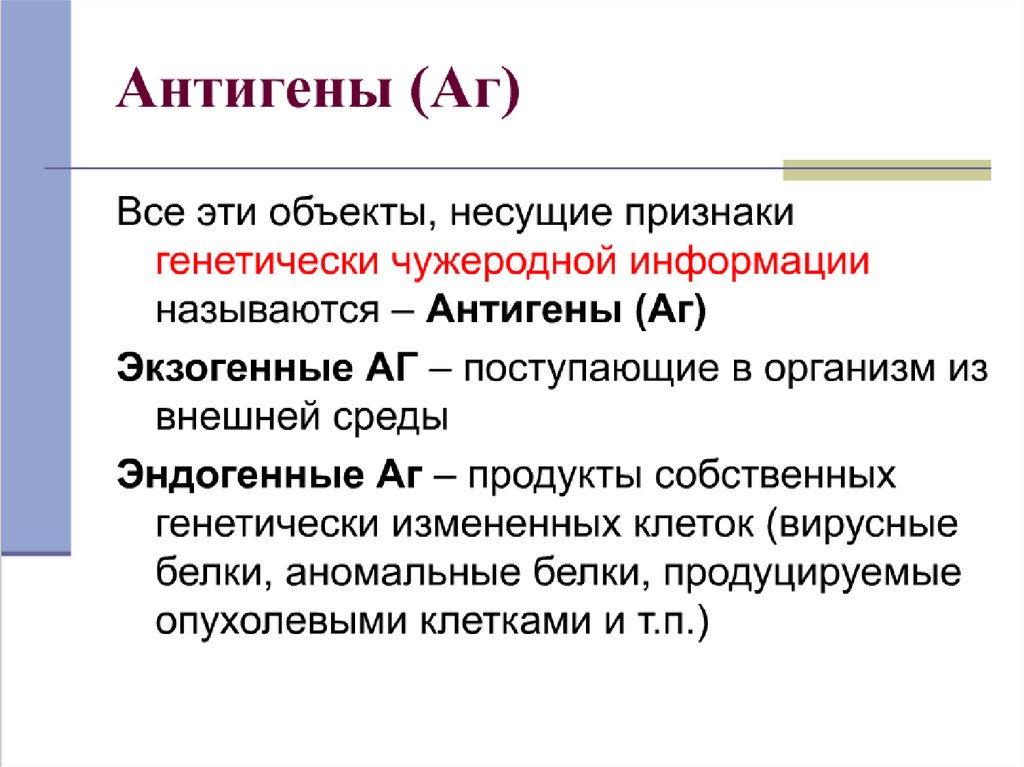 Антигены (Аг)

Все эти объекты, несущие признаки генетически чужеродной информации называются – Антигены (Аг)

Экзогенные АГ – поступающие в организм из внешней среды

Эндогенные Аг – продукты собственных генетически измененных клеток (вирусные белки, аномальные белки, продуцируемые опухолевыми клетками и т.п.)